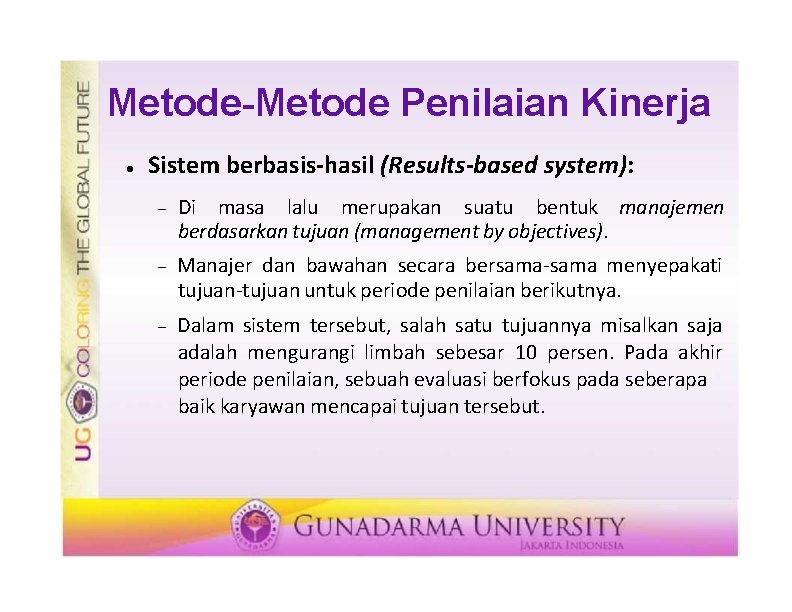 UG COLORING THE GLOBAL FUTURE

Metode-Metode Penilaian Kinerja

• Sistem berbasis-hasil (Results-based system):

- Di masa lalu merupakan suatu bentuk manajemen berdasarkan tujuan (management by objectives).

- Manajer dan bawahan secara bersama-sama menyepakati tujuan-tujuan untuk periode penilaian berikutnya.

- Dalam sistem tersebut, salah satu tujuannya misalkan saja adalah mengurangi limbah sebesar 10 persen. Pada akhir periode penilaian, sebuah evaluasi berfokus pada seberapa baik karyawan mencapai tujuan tersebut.

GUNADARMA UNIVERSITY
JAKARTA INDONESIA